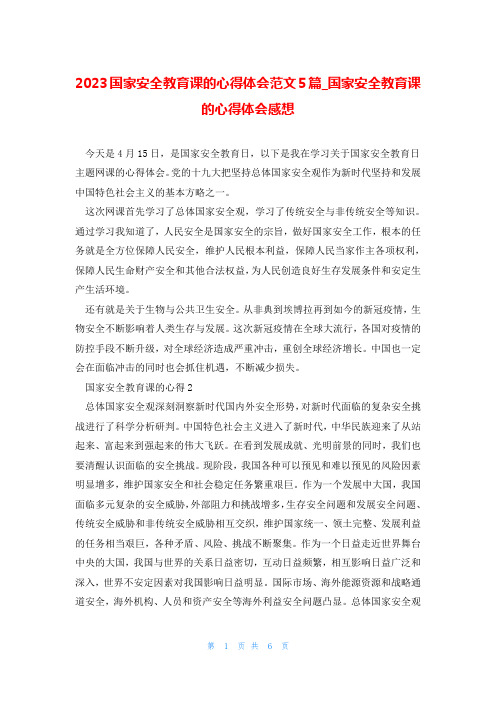 2023国家安全教育课的心得体会范文5篇_国家安全教育课的心得体会感想

今天是4月15日，是国家安全教育日，以下是我在学习关于国家安全教育日主题网课的心得体会。党的十九大把坚持总体国家安全观作为新时代坚持和发展中国特色社会主义的基本方略之一。

这次网课首先学习了总体国家安全观，学习了传统安全与非传统安全等知识。通过学习我知道了，人民安全是国家安全的宗旨，做好国家安全工作，根本的任务就是全方位保障人民安全，维护人民根本利益，保障人民当家作主各项权利，保障人民生命财产安全和其他合法权益，为人民创造良好生存发展条件和安定生产生活环境。

还有就是关于生物与公共卫生安全。从非典到埃博拉再到如今的新冠疫情，生物安全不断影响着人类生存与发展。这次新冠疫情在全球大流行，各国对疫情的防控手段不断升级，对全球经济造成严重冲击，重创全球经济增长。中国也一定会在面临冲击的同时也会抓住机遇，不断减少损失。

国家安全教育课的心得2

总体国家安全观深刻洞察新时代国内外安全形势，对新时代面临的复杂安全挑战进行了科学分析研判。中国特色社会主义进入了新时代，中华民族迎来了从站起来、富起来到强起来的伟大飞跃。在看到发展成就、光明前景的同时，我们也要清醒认识面临的安全挑战。现阶段，我国各种可以预见和难以预见的风险因素明显增多，维护国家安全和社会稳定任务繁重艰巨。作为一个发展中大国，我国面临多元复杂的安全威胁，外部阻力和挑战增多，生存安全问题和发展安全问题、传统安全威胁和非传统安全威胁相互交织，维护国家统一、领土完整、发展利益的任务相当艰巨，各种矛盾、风险、挑战不断聚集。作为一个日益走近世界舞台中央的大国，我国与世界的关系日益密切，互动日益频繁，相互影响日益广泛和深入，世界不安定因素对我国影响日益明显。国际市场、海外能源资源和战略通道安全，海外机构、人员和资产安全等海外利益安全问题凸显。总体国家安全观

第 1 页 共 6 页